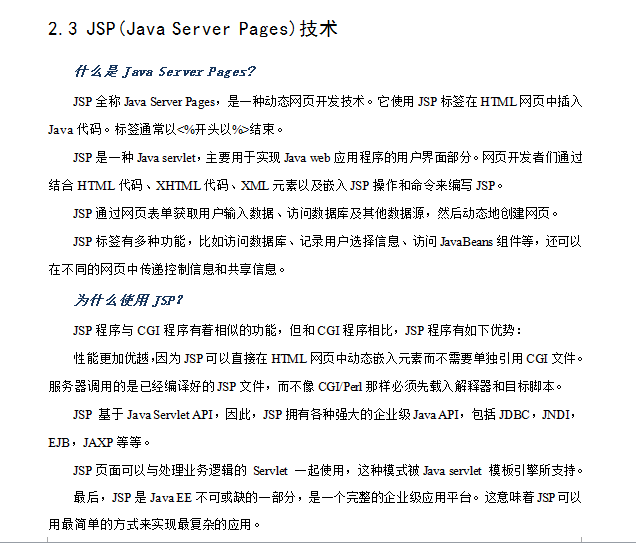 2.3 JSP(Java Server Pages)技术

什么是 Java Server Pages?

JSP 全称 Java Server Pages，是一种动态网页开发技术。它使用 JSP 标签在 HTML 网页中插入 Java 代码。标签通常以<%开头以%>结束。

JSP 是一种 Java servlet，主要用于实现 Java web 应用程序的用户界面部分。网页开发者们通过结合 HTML 代码、XHTML 代码、XML 元素以及嵌入 JSP 操作和命令来编写 JSP。

JSP 通过网页表单获取用户输入数据、访问数据库及其他数据源，然后动态地创建网页。

JSP 标签有多种功能，比如访问数据库、记录用户选择信息、访问 JavaBeans 组件等，还可以在不同的网页中传递控制信息和共享信息。

为什么使用 JSP?

JSP 程序与 CGI 程序有着相似的功能，但和 CGI 程序相比，JSP 程序有如下优势：

性能更加优越,因为 JSP 可以直接在 HTML 网页中动态嵌入元素而不需要单独引用 CGI 文件。服务器调用的是已经编译好的 JSP 文件，而不像 CGI/Perl 那样必须先载入解释器和目标脚本。

JSP 基于 Java Servlet API，因此，JSP 拥有各种强大的企业级 Java API，包括 JDBC，JNDI，EJB，JAXP 等等。

JSP 页面可以与处理业务逻辑的 Servlet 一起使用，这种模式被 Java servlet 模板引擎所支持。

最后，JSP 是 Java EE 不可或缺的一部分，是一个完整的企业级应用平台。这意味着 JSP 可以用最简单的方式来实现最复杂的应用。